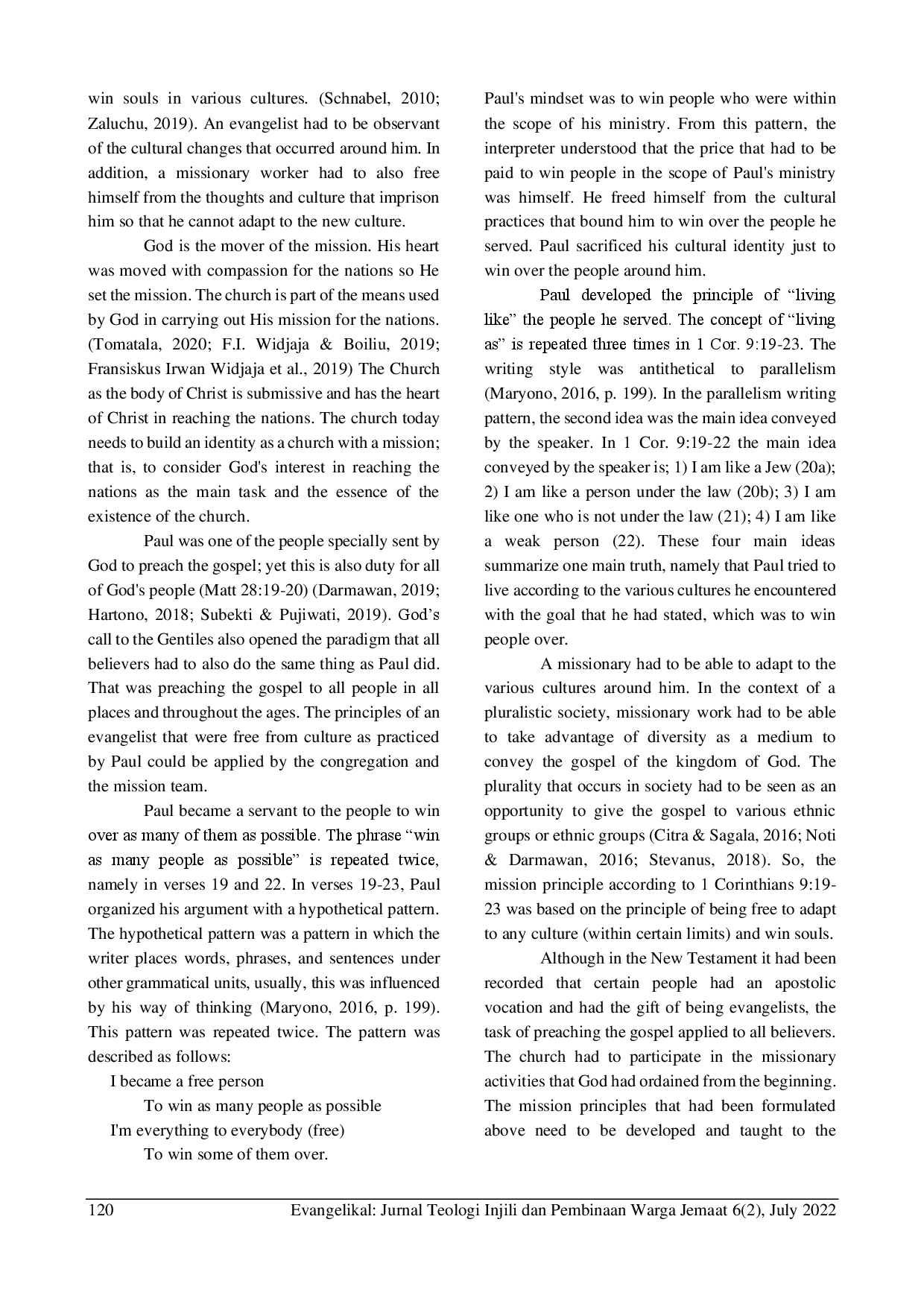 win souls in various cultures. (Schnabel, 2010; Zaluchu, 2019). An evangelist had to be observant of the cultural changes that occurred around him. In addition, a missionary worker had to also free himself from the thoughts and culture that imprison him so that he cannot adapt to the new culture.

God is the mover of the mission. His heart was moved with compassion for the nations so He set the mission. The church is part of the means used by God in carrying out His mission for the nations. (Tomatala, 2020; F.I. Widjaja & Boiliu, 2019; Fransiskus Irwan Widjaja et al., 2019) The Church as the body of Christ is submissive and has the heart of Christ in reaching the nations. The church today needs to build an identity as a church with a mission; that is, to consider God's interest in reaching the nations as the main task and the essence of the existence of the church.

Paul was one of the people specially sent by God to preach the gospel; yet this is also duty for all of God's people (Matt 28:19-20) (Darmawan, 2019; Hartono, 2018; Subekti & Pujiwati, 2019). God’s call to the Gentiles also opened the paradigm that all believers had to also do the same thing as Paul did. That was preaching the gospel to all people in all places and throughout the ages. The principles of an evangelist that were free from culture as practiced by Paul could be applied by the congregation and the mission team.

Paul became a servant to the people to win over as many of them as possible. The phrase “win as many people as possible” is repeated twice, namely in verses 19 and 22. In verses 19-23, Paul organized his argument with a hypothetical pattern. The hypothetical pattern was a pattern in which the writer places words, phrases, and sentences under other grammatical units, usually, this was influenced by his way of thinking (Maryono, 2016, p. 199). This pattern was repeated twice. The pattern was described as follows:

I became a free person
To win as many people as possible
I'm everything to everybody (free)
To win some of them over.

Paul's mindset was to win people who were within the scope of his ministry. From this pattern, the interpreter understood that the price that had to be paid to win people in the scope of Paul's ministry was himself. He freed himself from the cultural practices that bound him to win over the people he served. Paul sacrificed his cultural identity just to win over the people around him.

Paul developed the principle of “living like” the people he served. The concept of “living as” is repeated three times in 1 Cor. 9:19-23. The writing style was antithetical to parallelism (Maryono, 2016, p. 199). In the parallelism writing pattern, the second idea was the main idea conveyed by the speaker. In 1 Cor. 9:19-22 the main idea conveyed by the speaker is; 1) I am like a Jew (20a); 2) I am like a person under the law (20b); 3) I am like one who is not under the law (21); 4) I am like a weak person (22). These four main ideas summarize one main truth, namely that Paul tried to live according to the various cultures he encountered with the goal that he had stated, which was to win people over.

A missionary had to be able to adapt to the various cultures around him. In the context of a pluralistic society, missionary work had to be able to take advantage of diversity as a medium to convey the gospel of the kingdom of God. The plurality that occurs in society had to be seen as an opportunity to give the gospel to various ethnic groups or ethnic groups (Citra & Sagala, 2016; Noti & Darmawan, 2016; Stevanus, 2018). So, the mission principle according to 1 Corinthians 9:19-23 was based on the principle of being free to adapt to any culture (within certain limits) and win souls.

Although in the New Testament it had been recorded that certain people had an apostolic vocation and had the gift of being evangelists, the task of preaching the gospel applied to all believers. The church had to participate in the missionary activities that God had ordained from the beginning. The mission principles that had been formulated above need to be developed and taught to the

120 Evangelikal: Jurnal Teologi Injili dan Pembinaan Warga Jemaat 6(2), July 2022